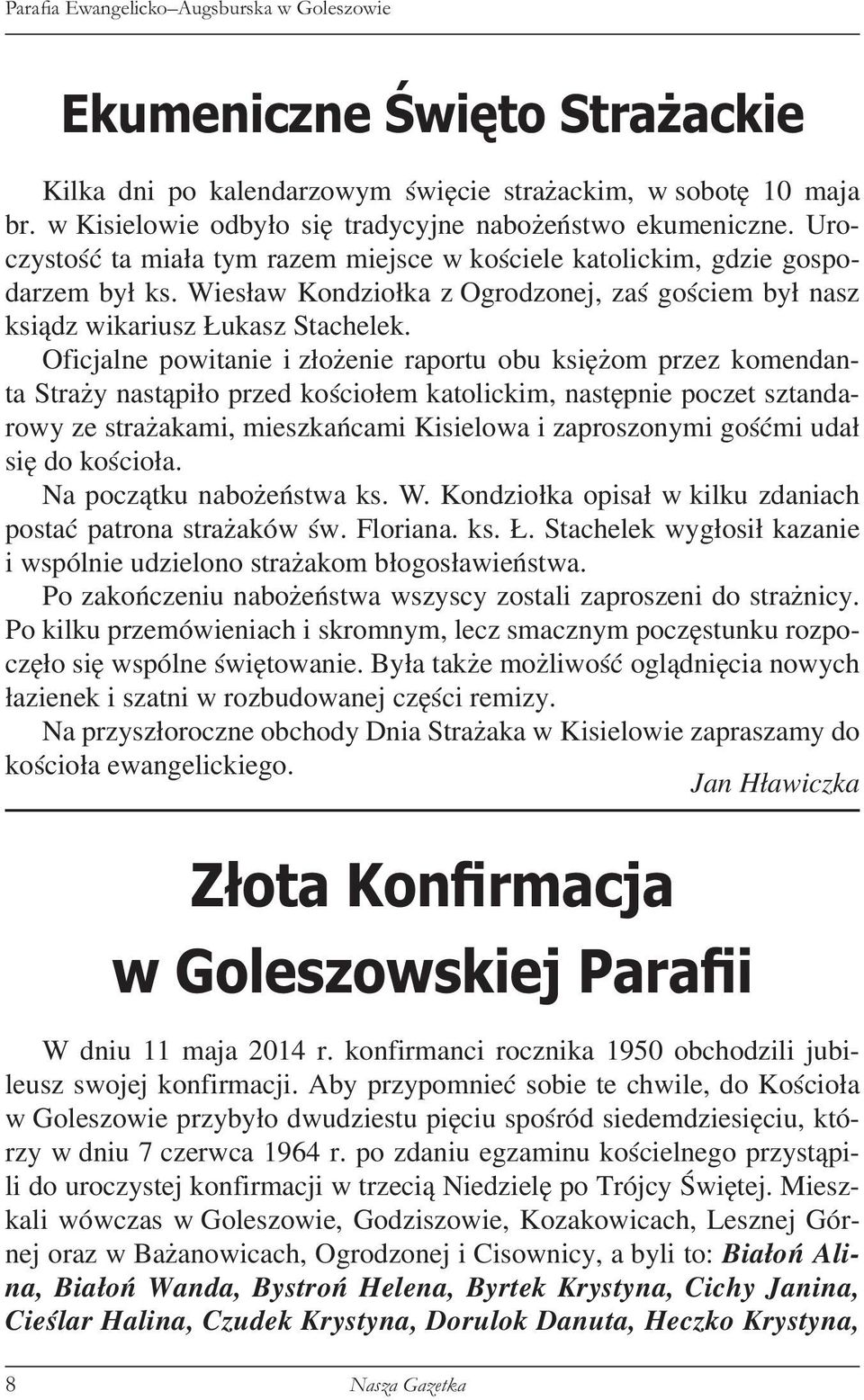 Parafia Ewangelicko–Augsburska w Goleszowie

Ekumeniczne Święto Strażackie

Kilka dni po kalendarzowym święcie strażackim, w sobotę 10 maja br. w Kisielowie odbyło się tradycyjne nabożeństwo ekumeniczne. Uroczystość ta miała tym razem miejsce w kościele katolickim, gdzie gospodarzem był ks. Wiesław Kondziołka z Ogrodzonej, zaś gościem był nasz ksiądz wikariusz Łukasz Stachelek.

Oficjalne powitanie i złożenie raportu obu księżom przez komendanta Straży nastąpiło przed kościołem katolickim, następnie poczet sztandarowy ze strażakami, mieszkańcami Kisielowa i zaproszonymi gośćmi udał się do kościoła.

Na początku nabożeństwa ks. W. Kondziołka opisał w kilku zdaniach postać patrona strażaków św. Floriana. ks. Ł. Stachelek wygłosił kazanie i wspólnie udzielono strażakom błogosławieństwa.

Po zakończeniu nabożeństwa wszyscy zostali zaproszeni do strażnicy. Po kilku przemówieniach i skromnym, lecz smacznym poczęstunku rozpoczęło się wspólne świętowanie. Była także możliwość oglądnięcia nowych łazienek i szatni w rozbudowanej części remizy.

Na przyszłoroczne obchody Dnia Strażaka w Kisielowie zapraszamy do kościoła ewangelickiego.

Jan Hławiczka

Złota Konfirmacja w Goleszowskiej Parafii

W dniu 11 maja 2014 r. konfirmanci rocznika 1950 obchodzili jubileusz swojej konfirmacji. Aby przypomnieć sobie te chwile, do Kościoła w Goleszowie przybyło dwudziestu pięciu spośród siedemdziesięciu, którzy w dniu 7 czerwca 1964 r. po zdaniu egzaminu kościelnego przystąpili do uroczystej konfirmacji w trzecią Niedzielę po Trójcy Świętej. Mieszkali wówczas w Goleszowie, Godziszowie, Kozakowicach, Lesznej Górnej oraz w Bażanowicach, Ogrodzonej i Cisownicy, a byli to: Białoń Alina, Białoń Wanda, Bystroń Helena, Byrtek Krystyna, Cichy Janina, Cieślar Halina, Czudek Krystyna, Dorulok Danuta, Heczko Krystyna,

8 Nasza Gazetka